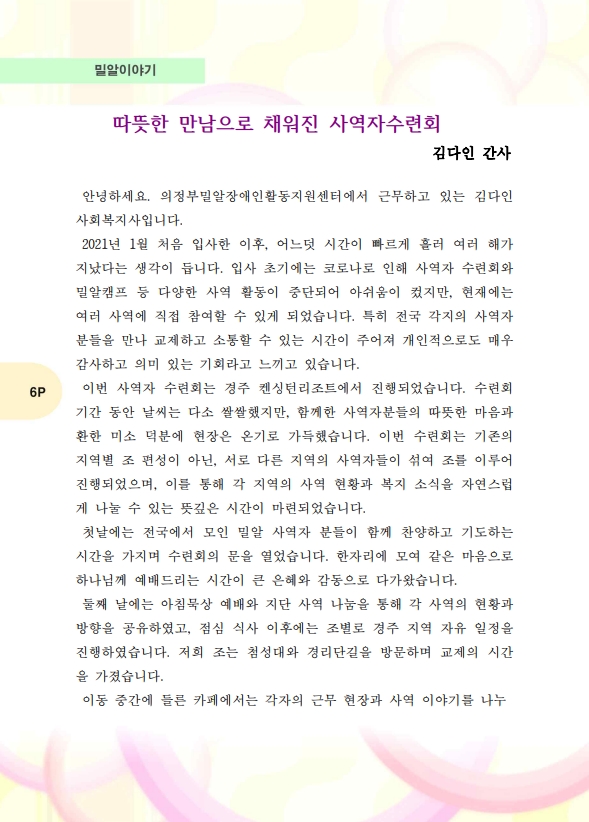 밀알이야기

따뜻한 만남으로 채워진 사역자수련회

김다인 간사

안녕하세요. 의정부밀알장애인활동지원센터에서 근무하고 있는 김다인 사회복지사입니다.

2021년 1월 처음 입사한 이후, 어느덧 시간이 빠르게 흘러 여러 해가 지났다는 생각이 듭니다. 입사 초기에는 코로나로 인해 사역자 수련회와 밀알캠프 등 다양한 사역 활동이 중단되어 아쉬움이 컸지만, 현재에는 여러 사역에 직접 참여할 수 있게 되었습니다. 특히 전국 각지의 사역자 분들을 만나 교제하고 소통할 수 있는 시간이 주어져 개인적으로도 매우 감사하고 의미 있는 기회라고 느끼고 있습니다.

6P

이번 사역자 수련회는 경주 켄싱턴리조트에서 진행되었습니다. 수련회 기간 동안 날씨는 다소 쌀쌀했지만, 함께한 사역자분들의 따뜻한 마음과 환한 미소 덕분에 현장은 온기로 가득했습니다. 이번 수련회는 기존의 지역별 조 편성이 아닌, 서로 다른 지역의 사역자들이 섞여 조를 이루어 진행되었으며, 이를 통해 각 지역의 사역 현황과 복지 소식을 자연스럽게 나눌 수 있는 뜻깊은 시간이 마련되었습니다.

첫날에는 전국에서 모인 밀알 사역자 분들이 함께 찬양하고 기도하는 시간을 가지며 수련회의 문을 열었습니다. 한자리에 모여 같은 마음으로 하나님께 예배드리는 시간이 큰 은혜와 감동으로 다가왔습니다.

둘째 날에는 아침묵상 예배와 지단 사역 나눔을 통해 각 사역의 현황과 방향을 공유하였고, 점심 식사 이후에는 조별로 경주 지역 자유 일정을 진행하였습니다. 저희 조는 첨성대와 경리단길을 방문하며 교제의 시간을 가졌습니다.

이동 중간에 들른 카페에서는 각자의 근무 현장과 사역 이야기를 나누